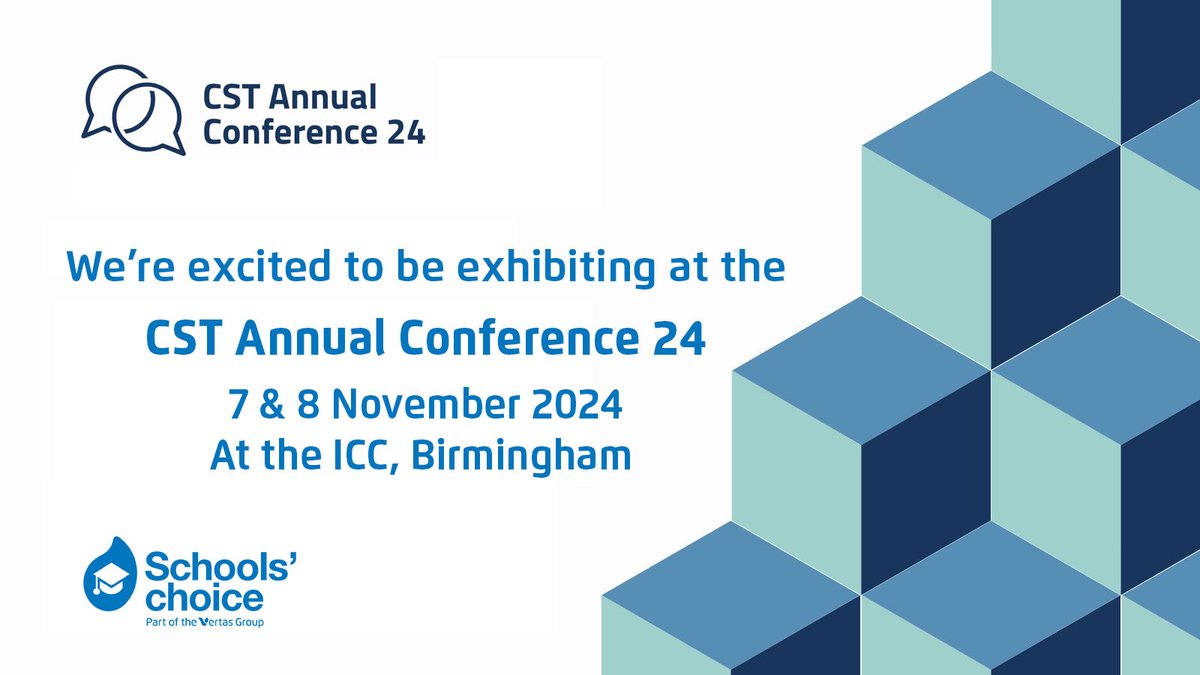 CST Annual Conference 24

We're excited to be exhibiting at the

CST Annual Conference 24

7 & 8 November 2024
At the ICC, Birmingham

Schools' choice
Part of the Vertas Group